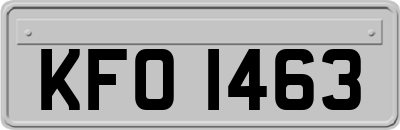 KFO 1463